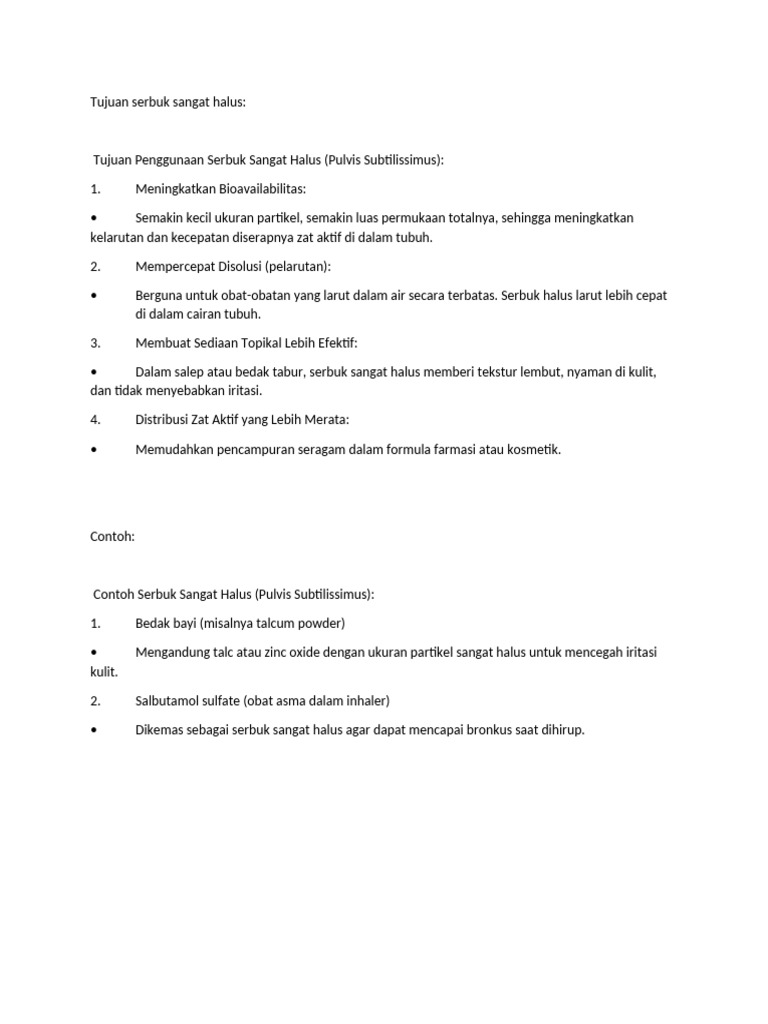 Tujuan serbuk sangat halus:

Tujuan Penggunaan Serbuk Sangat Halus (Pulvis Subtilissimus):

1. Meningkatkan Bioavailabilitas:

• Semakin kecil ukuran partikel, semakin luas permukaan totalnya, sehingga meningkatkan kelarutan dan kecepatan diserapnya zat aktif di dalam tubuh.

2. Mempercepat Disolusi (pelarutan):

• Berguna untuk obat-obatan yang larut dalam air secara terbatas. Serbuk halus larut lebih cepat di dalam cairan tubuh.

3. Membuat Sediaan Topikal Lebih Efektif:

• Dalam salep atau bedak tabur, serbuk sangat halus memberi tekstur lembut, nyaman di kulit, dan tidak menyebabkan iritasi.

4. Distribusi Zat Aktif yang Lebih Merata:

• Memudahkan pencampuran seragam dalam formula farmasi atau kosmetik.

Contoh:

Contoh Serbuk Sangat Halus (Pulvis Subtilissimus):

1. Bedak bayi (misalnya talcum powder)

• Mengandung talc atau zinc oxide dengan ukuran partikel sangat halus untuk mencegah iritasi kulit.

2. Salbutamol sulfate (obat asma dalam inhaler)

• Dikemas sebagai serbuk sangat halus agar dapat mencapai bronkus saat dihirup.